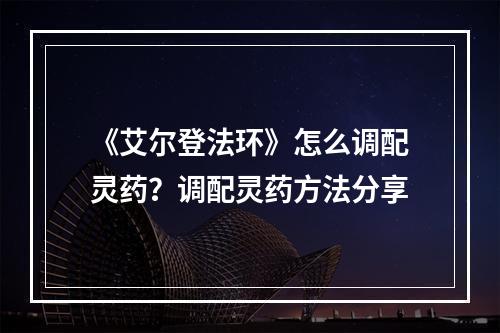 《艾尔登法环》怎么调配灵药？调配灵药方法分享